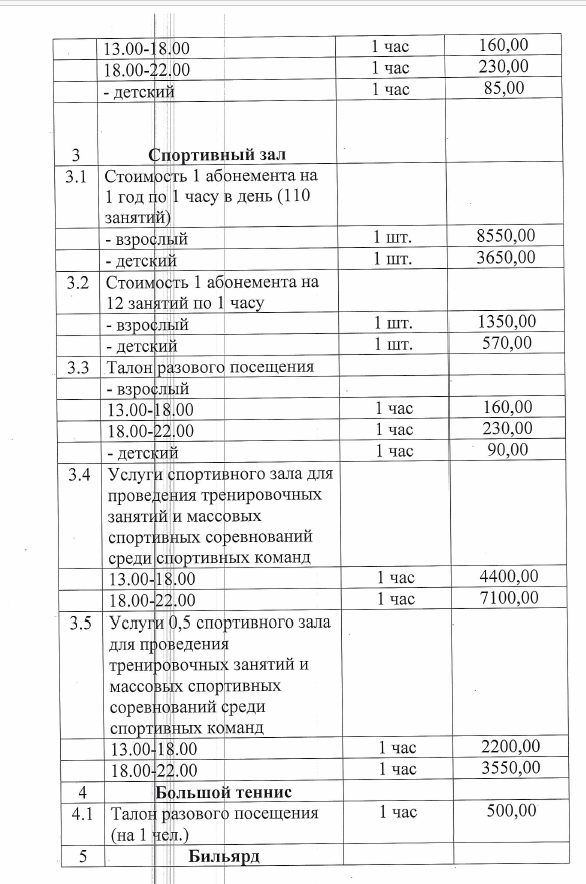 |  |  |  |  |
|---|---|---|---|
|  | 13.00-18.00 | 1 час | 160,00 |
|  | 18.00-22.00 | 1 час | 230,00 |
|  | - детский | 1 час | 85,00 |
| 3 | **Спортивный зал** |  |  |
| 3.1 | Стоимость 1 абонемента на 1 год по 1 часу в день (110 занятий) |  |  |
|  | - взрослый | 1 шт. | 8550,00 |
|  | - детский | 1 шт. | 3650,00 |
| 3.2 | Стоимость 1 абонемента на 12 занятий по 1 часу |  |  |
|  | - взрослый | 1 шт. | 1350,00 |
|  | - детский | 1 шт. | 570,00 |
| 3.3 | Талон разового посещения |  |  |
|  | - взрослый |  |  |
|  | 13.00-18.00 | 1 час | 160,00 |
|  | 18.00-22.00 | 1 час | 230,00 |
|  | - детский | 1 час | 90,00 |
| 3.4 | Услуги спортивного зала для проведения тренировочных занятий и массовых спортивных соревнований среди спортивных команд |  |  |
|  | 13.00-18.00 | 1 час | 4400,00 |
|  | 18.00-22.00 | 1 час | 7100,00 |
| 3.5 | Услуги 0,5 спортивного зала для проведения тренировочных занятий и массовых спортивных соревнований среди спортивных команд |  |  |
|  | 13.00-18.00 | 1 час | 2200,00 |
|  | 18.00-22.00 | 1 час | 3550,00 |
| 4 | **Большой теннис** |  |  |
| 4.1 | Талон разового посещения (на 1 чел.) | 1 час | 500,00 |
| 5 | **Бильярд** |  |  |